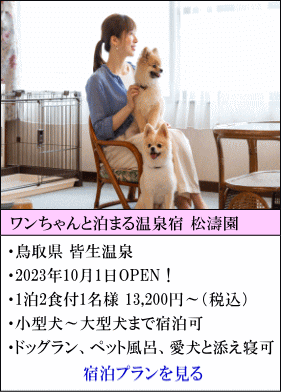 ワンちゃんと泊まる温泉宿 松濤園

・鳥取県 皆生温泉
・2023年10月1日OPEN！
・1泊2食付1名様 13,200円～（税込）
・小型犬～大型犬まで宿泊可
・ドッグラン、ペット風呂、愛犬と添え寝可

宿泊プランを見る